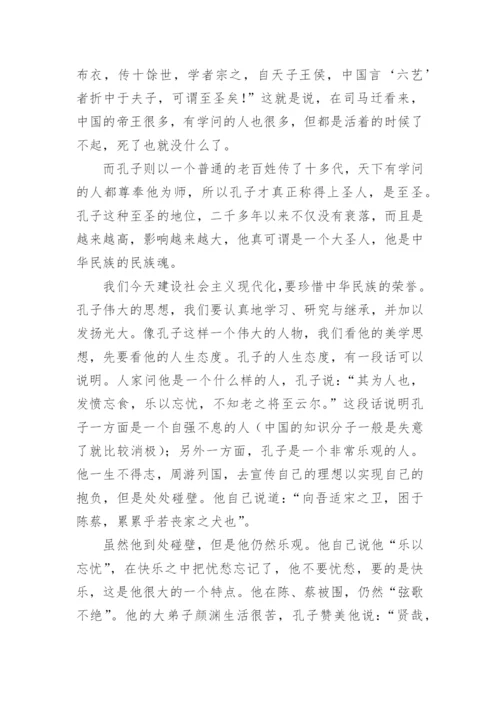 布衣，传十馀世，学者宗之，自天子王侯，中国言‘六艺’者折中于夫子，可谓至圣矣！”这就是说，在司马迁看来，中国的帝王很多，有学问的人也很多，但都是活着的时候了不起，死了也就没什么了。

而孔子则以一个普通的老百姓传了十多代，天下有学问的人都尊奉他为师，所以孔子才真正称得上圣人，是至圣。孔子这种至圣的地位，二千多年以来不仅没有衰落，而且是越来越高，影响越来越大，他真可谓是一个大圣人，他是中华民族的民族魂。

我们今天建设社会主义现代化,要珍惜中华民族的荣誉。孔子伟大的思想，我们要认真地学习、研究与继承，并加以发扬光大。像孔子这样一个伟大的人物，我们看他的美学思想，先要看他的人生态度。孔子的人生态度，有一段话可以说明。人家问他是一个什么样的人，孔子说：“其为人也，发愤忘食，乐以忘忧，不知老之将至云尔。”这段话说明孔子一方面是一个自强不息的人（中国的知识分子一般是失意了就比较消极）；另外一方面，孔子是一个非常乐观的人。他一生不得志，周游列国，去宣传自己的理想以实现自己的抱负，但是处处碰壁。他自己说道：“向吾适宋之卫，困于陈蔡，累累乎若丧家之犬也”。

虽然他到处碰壁，但是他仍然乐观。他自己说他“乐以忘忧”，在快乐之中把忧愁忘记了，他不要忧愁，要的是快乐，这是他很大的一个特点。他在陈、蔡被围，仍然“弦歌不绝”。他的大弟子颜渊生活很苦，孔子赞美他说：“贤哉，